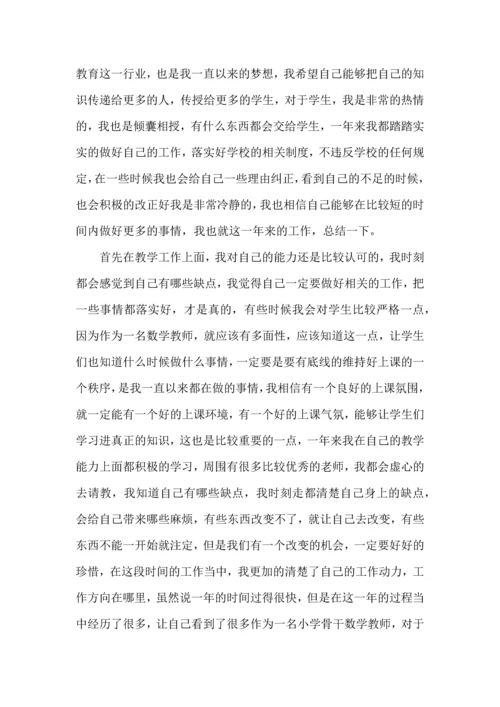 教育这一行业，也是我一直以来的梦想，我希望自己能够把自己的知识传递给更多的人，传授给更多的学生，对于学生，我是非常的热情的，我也是倾囊相授，有什么东西都会交给学生，一年来我都踏踏实实的做好自己的工作，落实好学校的相关制度，不违反学校的任何规定，在一些时候我也会给自己一些理由纠正，看到自己的不足的时候，也会积极的改正好我是非常冷静的，我也相信自己能够在比较短的时间内做好更多的事情，我也就这一年来的工作，总结一下。

首先在教学工作上面，我对自己的能力还是比较认可的，我时刻都会感觉到自己有哪些缺点，我觉得自己一定要做好相关的工作，把一些事情都落实好，才是真的，有些时候我会对学生比较严格一点，因为作为一名数学教师，就应该有多面性，应该知道这一点，让学生们也知道什么时候做什么事情，一定要是要有底线的维持好上课的一个秩序，是我一直以来都在做的事情，我相信有一个良好的上课氛围，就一定能有一个好的上课环境，有一个好的上课气氛，能够让学生们学习进真正的知识，这也是比较重要的一点，一年来我在自己的教学能力上面都积极的学习，周围有很多比较优秀的老师，我都会虚心的去请教，我知道自己有哪些缺点，我时刻走都清楚自己身上的缺点，会给自己带来哪些麻烦，有些东西改变不了，就让自己去改变，有些东西不能一开始就注定，但是我们有一个改变的机会，一定要好好的珍惜，在这段时间的工作当中，我更加的清楚了自己的工作动力，工作方向在哪里，虽然说一年的时间过得很快，但是在这一年的过程当中经历了很多，让自己看到了很多作为一名小学骨干数学教师，对于